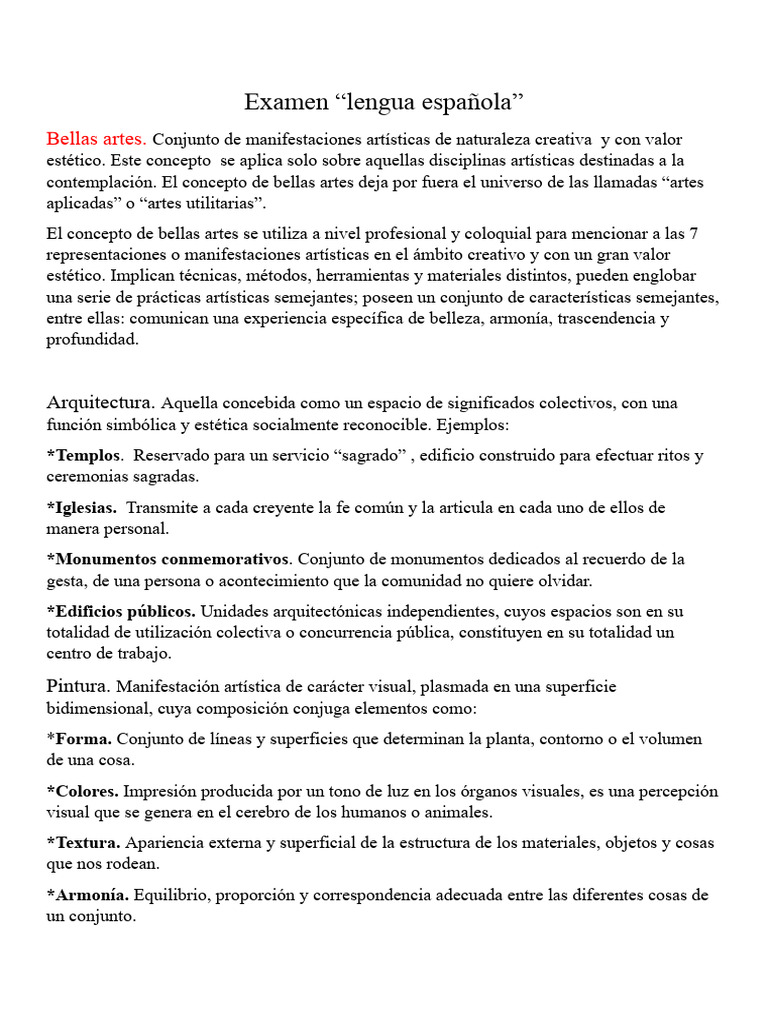 Examen “lengua española”

Bellas artes. Conjunto de manifestaciones artísticas de naturaleza creativa y con valor estético. Este concepto se aplica solo sobre aquellas disciplinas artísticas destinadas a la contemplación. El concepto de bellas artes deja por fuera el universo de las llamadas “artes aplicadas” o “artes utilitarias”.

El concepto de bellas artes se utiliza a nivel profesional y coloquial para mencionar a las 7 representaciones o manifestaciones artísticas en el ámbito creativo y con un gran valor estético. Implican técnicas, métodos, herramientas y materiales distintos, pueden englobar una serie de prácticas artísticas semejantes; poseen un conjunto de características semejantes, entre ellas: comunican una experiencia específica de belleza, armonía, trascendencia y profundidad.

Arquitectura. Aquella concebida como un espacio de significados colectivos, con una función simbólica y estética socialmente reconocible. Ejemplos:

*Templos. Reservado para un servicio “sagrado” , edificio construido para efectuar ritos y ceremonias sagradas.

*Iglesias. Transmite a cada creyente la fe común y la articula en cada uno de ellos de manera personal.

*Monumentos conmemorativos. Conjunto de monumentos dedicados al recuerdo de la gesta, de una persona o acontecimiento que la comunidad no quiere olvidar.

*Edificios públicos. Unidades arquitectónicas independientes, cuyos espacios son en su totalidad de utilización colectiva o concurrencia pública, constituyen en su totalidad un centro de trabajo.

Pintura. Manifestación artística de carácter visual, plasmada en una superficie bidimensional, cuya composición conjuga elementos como:

*Forma. Conjunto de líneas y superficies que determinan la planta, contorno o el volumen de una cosa.

*Colores. Impresión producida por un tono de luz en los órganos visuales, es una percepción visual que se genera en el cerebro de los humanos o animales.

*Textura. Apariencia externa y superficial de la estructura de los materiales, objetos y cosas que nos rodean.

*Armonía. Equilibrio, proporción y correspondencia adecuada entre las diferentes cosas de un conjunto.